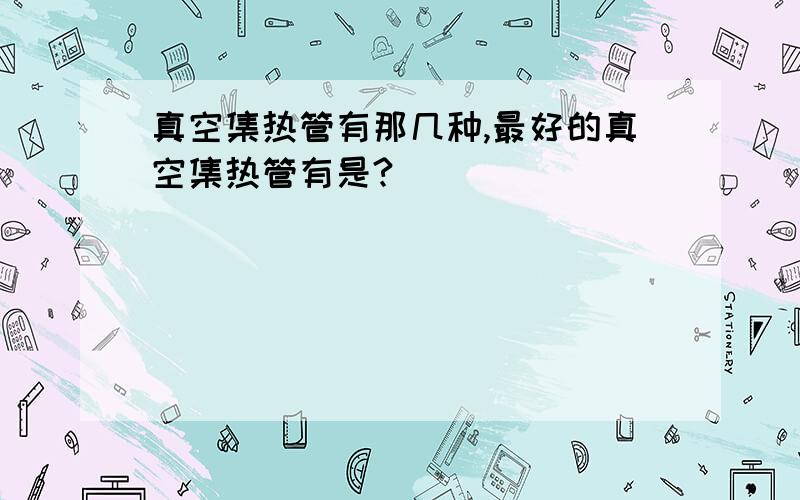 真空集热管有那几种,最好的真空集热管有是?

STATIONERY